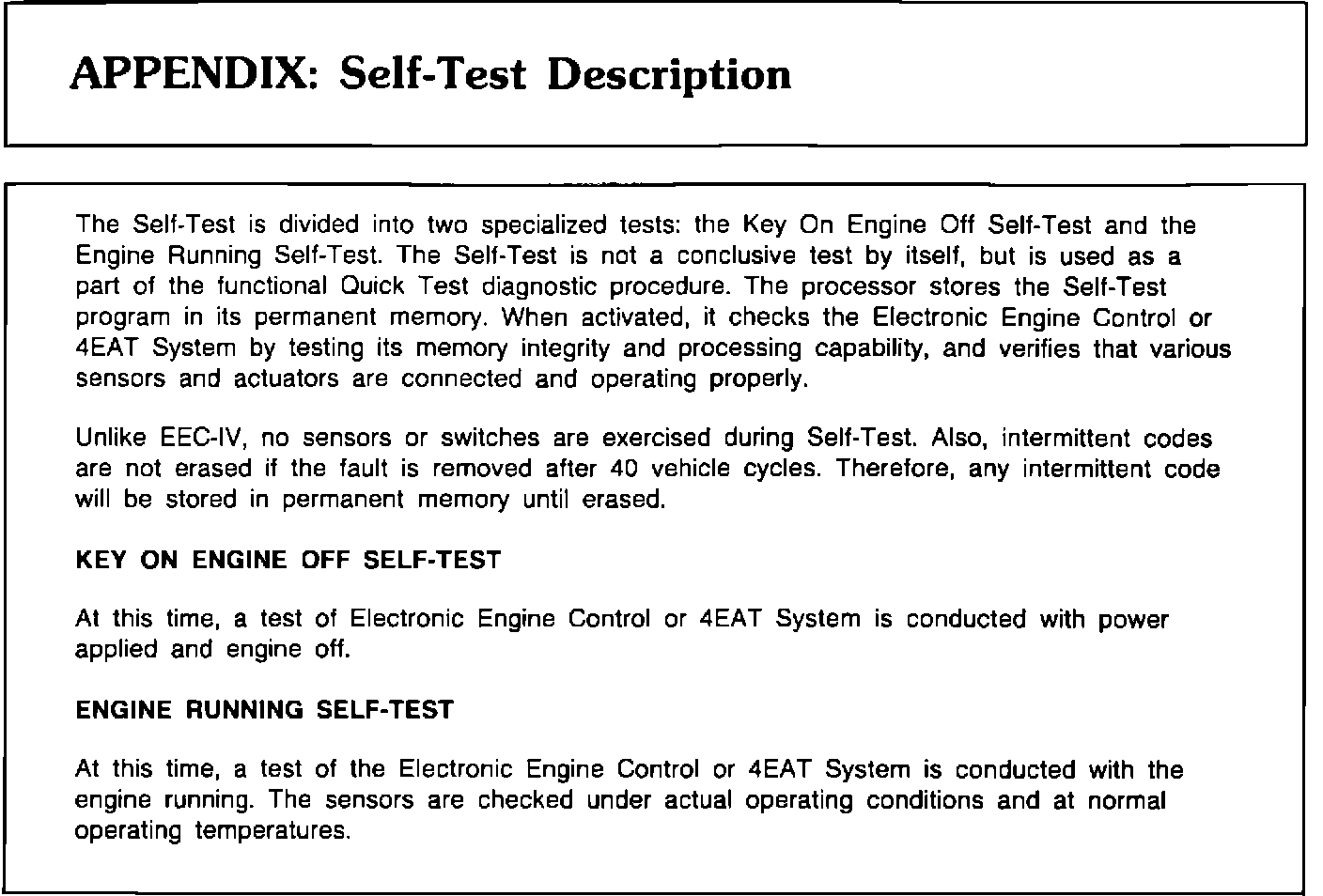 APPENDIX: Self-Test Description

The Self-Test is divided into two specialized tests: the Key On Engine Off Self-Test and the Engine Running Self-Test. The Self-Test is not a conclusive test by itself, but is used as a part of the functional Quick Test diagnostic procedure. The processor stores the Self-Test program in its permanent memory. When activated, it checks the Electronic Engine Control or 4EAT System by testing its memory integrity and processing capability, and verifies that various sensors and actuators are connected and operating properly.

Unlike EEC-IV, no sensors or switches are exercised during Self-Test. Also, intermittent codes are not erased if the fault is removed after 40 vehicle cycles. Therefore, any intermittent code will be stored in permanent memory until erased.

KEY ON ENGINE OFF SELF-TEST

At this time, a test of Electronic Engine Control or 4EAT System is conducted with power applied and engine off.

ENGINE RUNNING SELF-TEST

At this time, a test of the Electronic Engine Control or 4EAT System is conducted with the engine running. The sensors are checked under actual operating conditions and at normal operating temperatures.